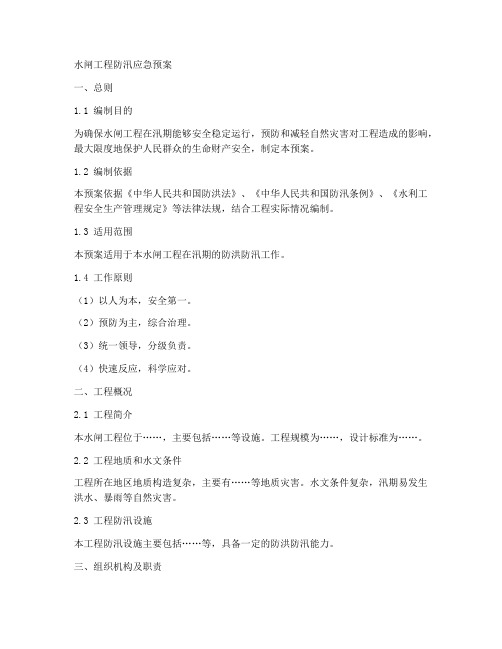 水闸工程防汛应急预案

一、总则

1.1 编制目的

为确保水闸工程在汛期能够安全稳定运行，预防和减轻自然灾害对工程造成的影响，最大限度地保护人民群众的生命财产安全，制定本预案。

1.2 编制依据

本预案依据《中华人民共和国防洪法》、《中华人民共和国防汛条例》、《水利工程安全生产管理规定》等法律法规，结合工程实际情况编制。

1.3 适用范围

本预案适用于本水闸工程在汛期的防洪防汛工作。

1.4 工作原则

（1）以人为本，安全第一。

（2）预防为主，综合治理。

（3）统一领导，分级负责。

（4）快速反应，科学应对。

二、工程概况

2.1 工程简介

本水闸工程位于……，主要包括……等设施。工程规模为……，设计标准为……。

2.2 工程地质和水文条件

工程所在地区地质构造复杂，主要有……等地质灾害。水文条件复杂，汛期易发生洪水、暴雨等自然灾害。

2.3 工程防汛设施

本工程防汛设施主要包括……等，具备一定的防洪防汛能力。

三、组织机构及职责